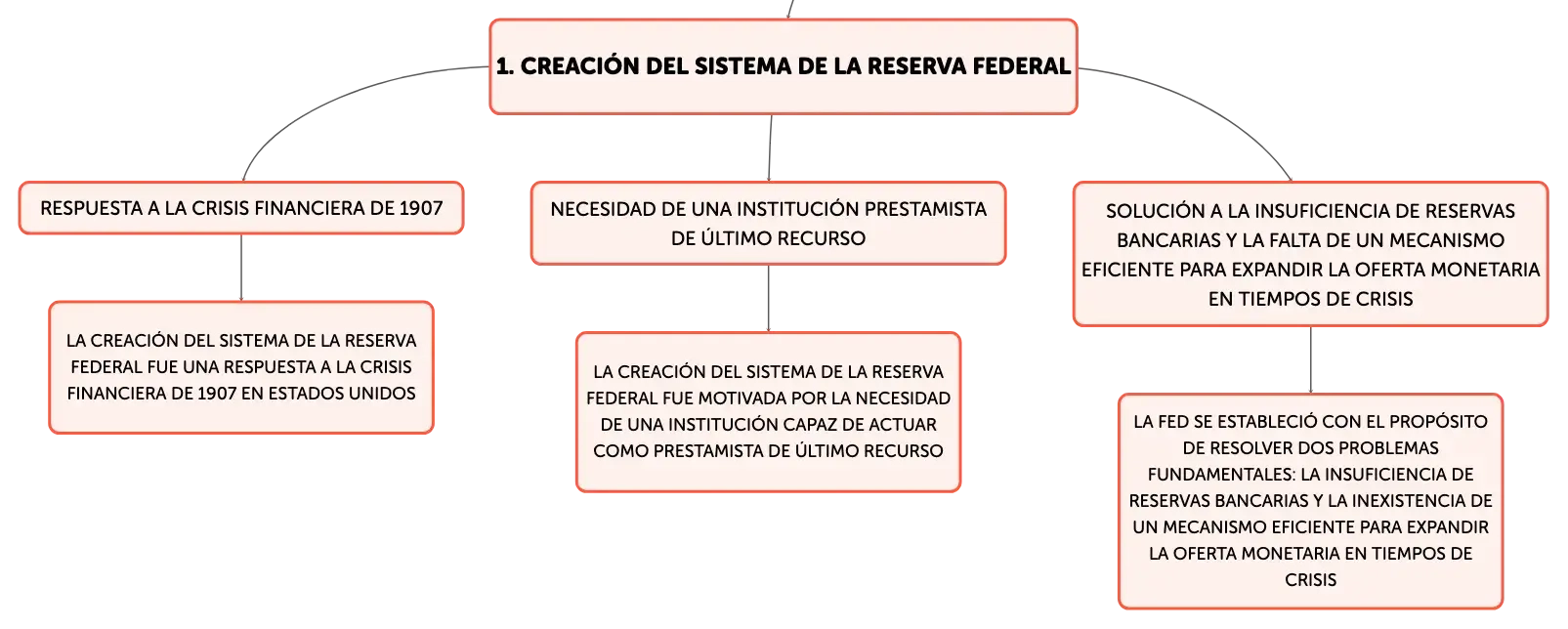 1. CREACIÓN DEL SISTEMA DE LA RESERVA FEDERAL

RESPUESTA A LA CRISIS FINANCIERA DE 1907

LA CREACIÓN DEL SISTEMA DE LA RESERVA FEDERAL FUE UNA RESPUESTA A LA CRISIS FINANCIERA DE 1907 EN ESTADOS UNIDOS

NECESIDAD DE UNA INSTITUCIÓN PRESTAMISTA DE ÚLTIMO RECURSO

LA CREACIÓN DEL SISTEMA DE LA RESERVA FEDERAL FUE MOTIVADA POR LA NECESIDAD DE UNA INSTITUCIÓN CAPAZ DE ACTUAR COMO PRESTAMISTA DE ÚLTIMO RECURSO

SOLUCIÓN A LA INSUFICIENCIA DE RESERVAS BANCARIAS Y LA FALTA DE UN MECANISMO EFICIENTE PARA EXPANDIR LA OFERTA MONETARIA EN TIEMPOS DE CRISIS

LA FED SE ESTABLECIÓ CON EL PROPÓSITO DE RESOLVER DOS PROBLEMAS FUNDAMENTALES: LA INSUFICIENCIA DE RESERVAS BANCARIAS Y LA INEXISTENCIA DE UN MECANISMO EFICIENTE PARA EXPANDIR LA OFERTA MONETARIA EN TIEMPOS DE CRISIS